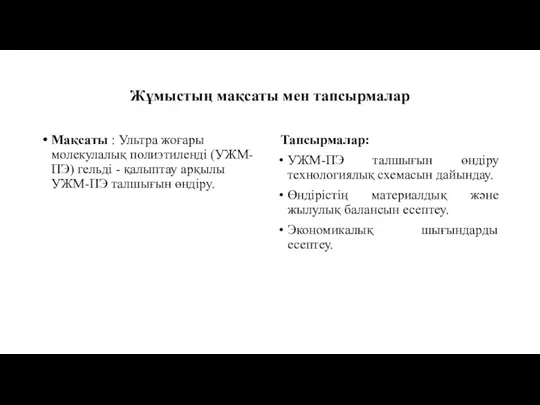 Жұмыстың мақсаты мен тапсырмалар

• Мақсаты : Ультра жоғары молекулалық полиэтиленді (УЖМ-ПЭ) гельді - қалыптау арқылы УЖМ-ПЭ талшығын өндіру.

Тапсырмалар:

• УЖМ-ПЭ талшығын өндіру технологиялық схемасын дайындау.

• Өндірістің материалдық және жылулық балансын есептеу.

• Экономикалық шығындарды есептеу.